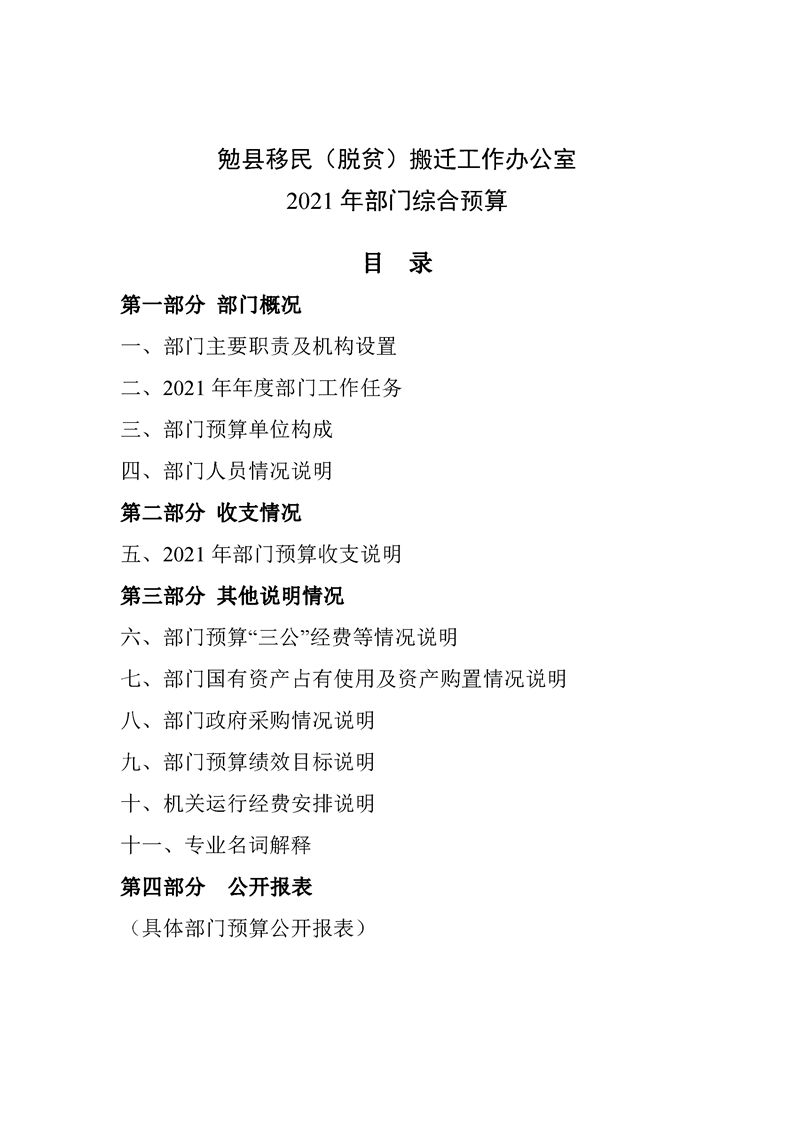 勉县移民（脱贫）搬迁工作办公室
2021年部门综合预算

目 录

第一部分 部门概况

一、部门主要职责及机构设置

二、2021年年度部门工作任务

三、部门预算单位构成

四、部门人员情况说明

第二部分 收支情况

五、2021年部门预算收支说明

第三部分 其他说明情况

六、部门预算“三公”经费等情况说明

七、部门国有资产占有使用及资产购置情况说明

八、部门政府采购情况说明

九、部门预算绩效目标说明

十、机关运行经费安排说明

十一、专业名词解释

第四部分 公开报表

（具体部门预算公开报表）